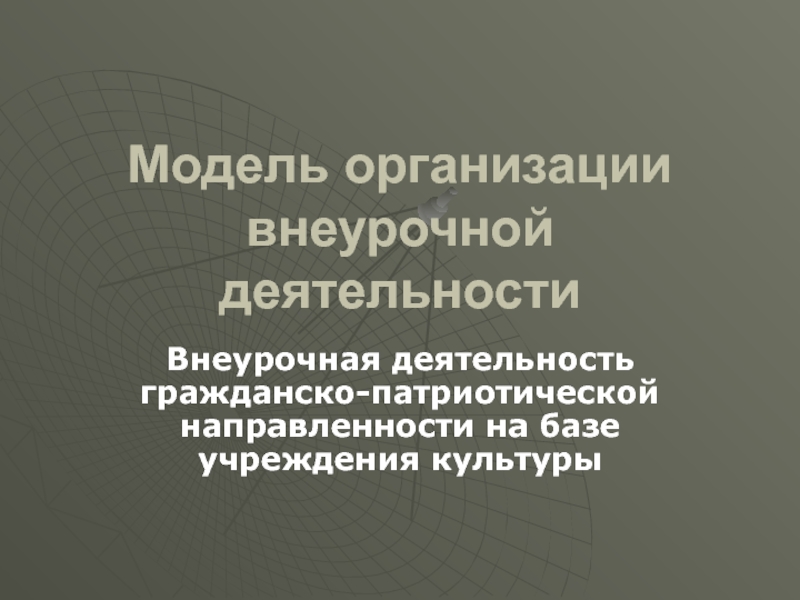 Модель организации внеурочной деятельности

Внеурочная деятельность гражданско-патриотической направленности на базе учреждения культуры